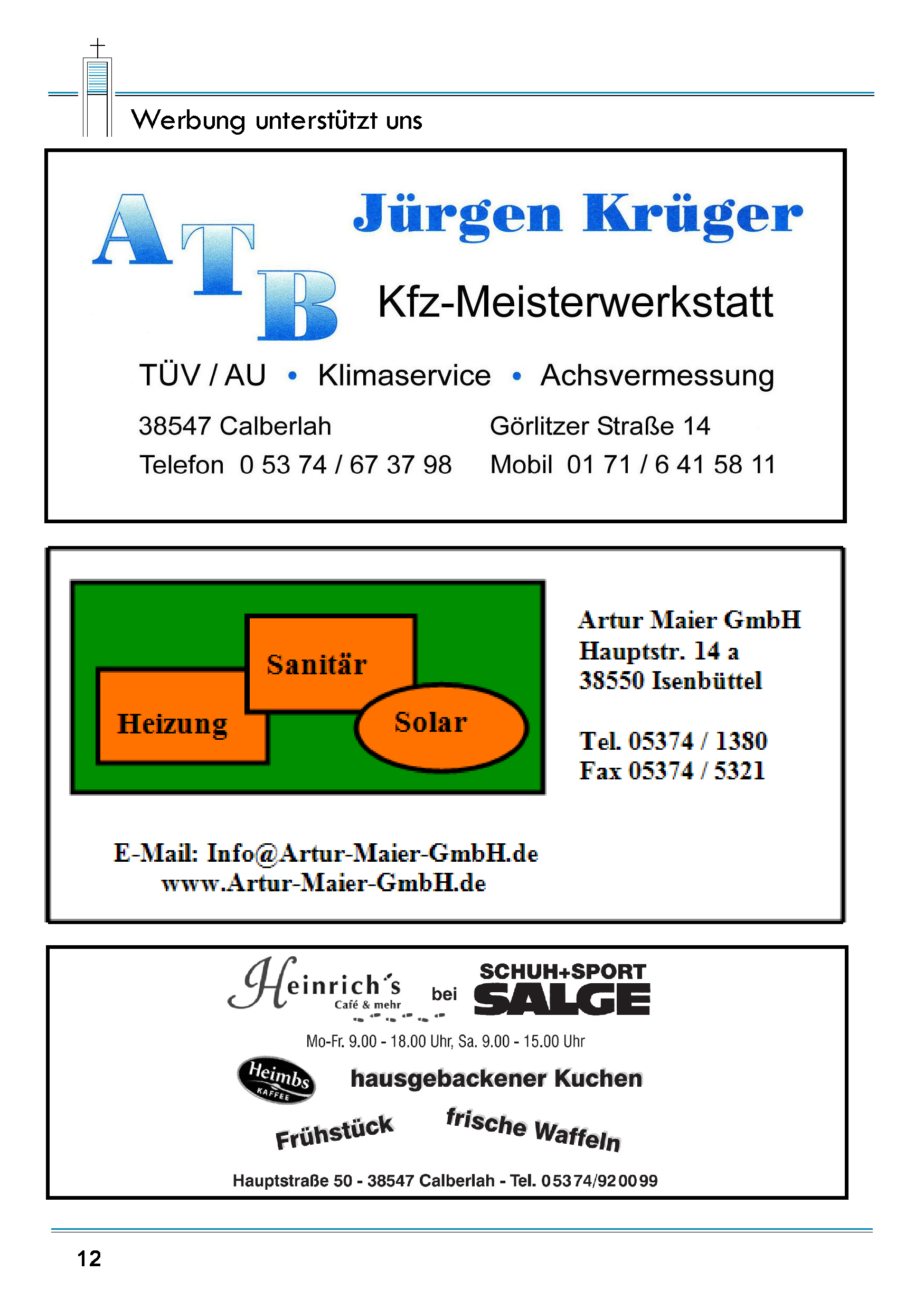 Werbung unterstützt uns

ATB

Jürgen Krüger

Kfz-Meisterwerkstatt

TÜV / AU • Klimaservice • Achsvermessung

38547 Calberlah
Görlitzer Straße 14

Telefon 0 53 74 / 67 37 98
Mobil 01 71 / 6 41 58 11

Sanitär
Heizung
Solar

Artur Maier GmbH
Hauptstr. 14 a
38550 Isenbüttel

Tel. 05374 / 1380
Fax 05374 / 5321

E-Mail: Info@Artur-Maier-GmbH.de
www.Artur-Maier-GmbH.de

Heinrich's Café & mehr bei SCHUH+SPORT SALGE

Mo-Fr. 9.00 - 18.00 Uhr, Sa. 9.00 - 15.00 Uhr

Heimbs KAFFEE

hausgebackener Kuchen

Frühstück

frische Waffeln

Hauptstraße 50 - 38547 Calberlah - Tel. 05374/920099

12